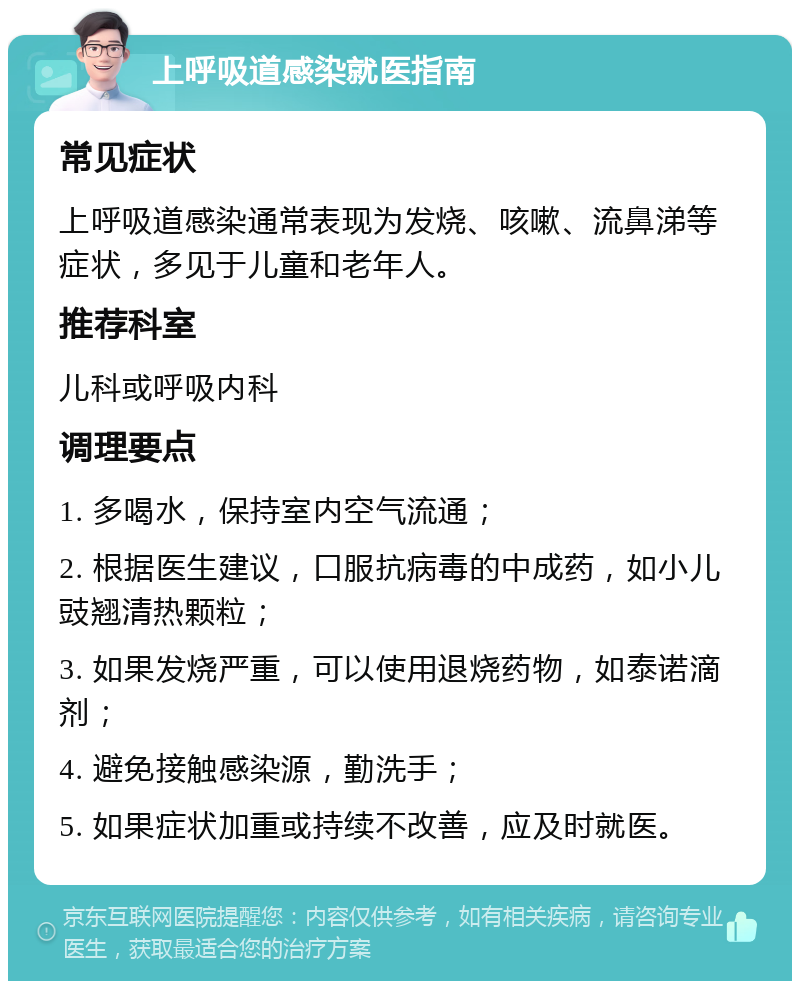 上呼吸道感染就医指南

常见症状

上呼吸道感染通常表现为发烧、咳嗽、流鼻涕等症状，多见于儿童和老年人。

推荐科室

儿科或呼吸内科

调理要点

1. 多喝水，保持室内空气流通；

2. 根据医生建议，口服抗病毒的中成药，如小儿豉翘清热颗粒；

3. 如果发烧严重，可以使用退烧药物，如泰诺滴剂；

4. 避免接触感染源，勤洗手；

5. 如果症状加重或持续不改善，应及时就医。

京东互联网医院提醒您：内容仅供参考，如有相关疾病，请咨询专业医生，获取最适合您的治疗方案